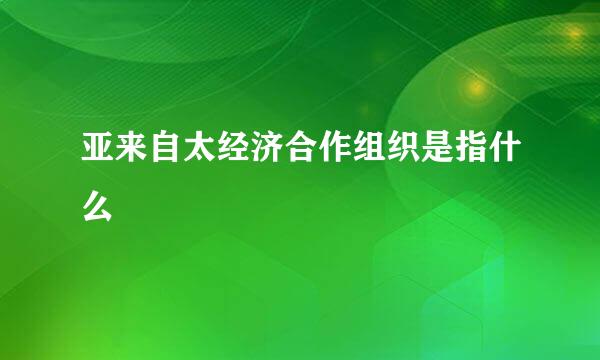 亚来自太经济合作组织是指什么